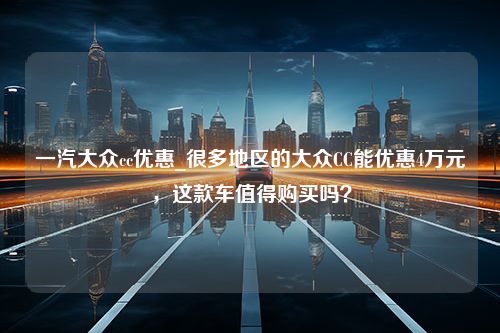 一汽大众cc优惠_很多地区的大众CC能优惠4万元，这款车值得购买吗？